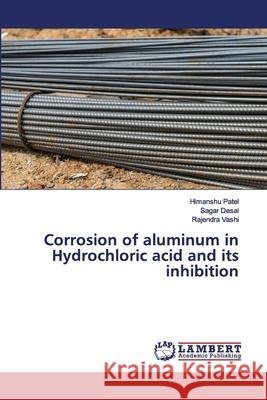 Himanshu Patel
Sagar Desai
Rajendra Vashi

Corrosion of aluminum in Hydrochloric acid and its inhibition

LAP LAMBERT Academic Publishing

Kraina Książek